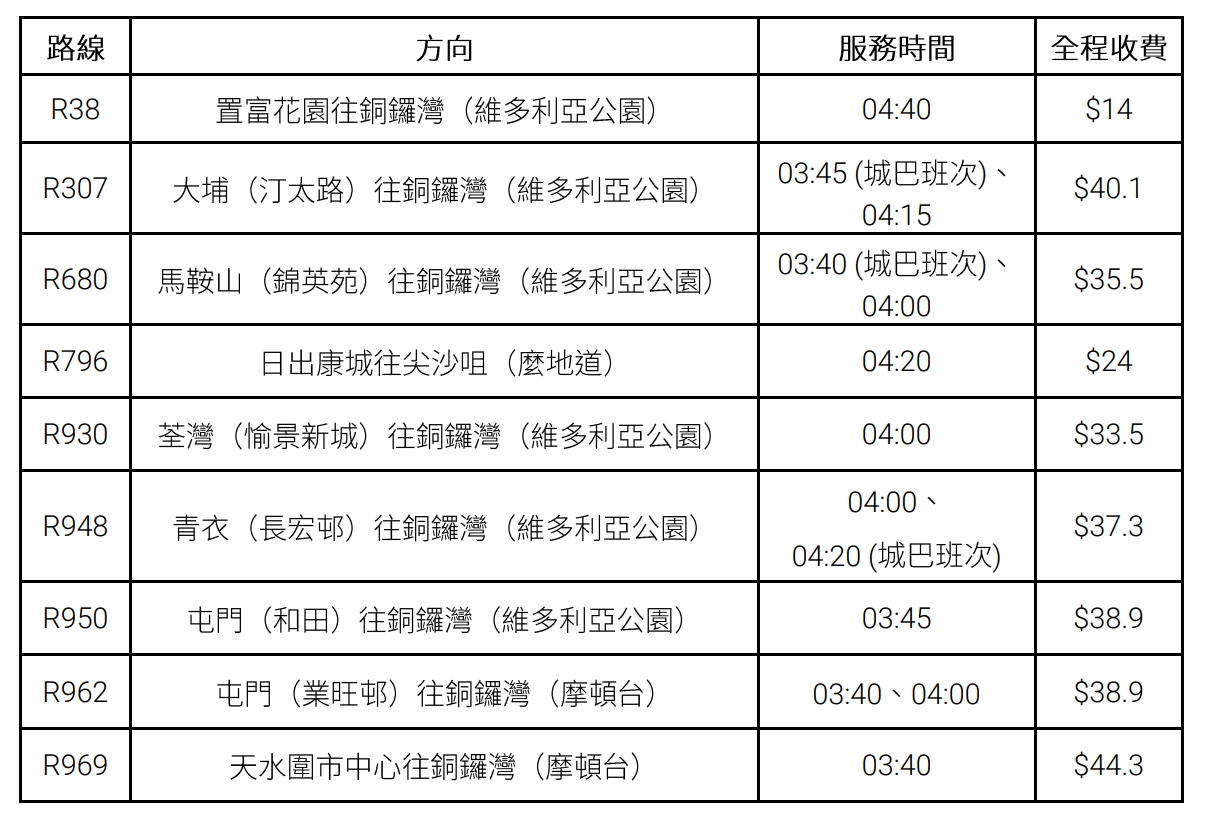 | 路線 | 方向 | 服務時間 | 全程收費 |
|---|---|---|---|
| R38 | 置富花園往銅鑼灣（維多利亞公園） | 04:40 | $14 |
| R307 | 大埔（汀太路）往銅鑼灣（維多利亞公園） | 03:45 (城巴班次)、04:15 | $40.1 |
| R680 | 馬鞍山（錦英苑）往銅鑼灣（維多利亞公園） | 03:40 (城巴班次)、04:00 | $35.5 |
| R796 | 日出康城往尖沙咀（麼地道） | 04:20 | $24 |
| R930 | 荃灣（愉景新城）往銅鑼灣（維多利亞公園） | 04:00 | $33.5 |
| R948 | 青衣（長宏邨）往銅鑼灣（維多利亞公園） | 04:00、04:20 (城巴班次) | $37.3 |
| R950 | 屯門（和田）往銅鑼灣（維多利亞公園） | 03:45 | $38.9 |
| R962 | 屯門（業旺邨）往銅鑼灣（摩頓台） | 03:40、04:00 | $38.9 |
| R969 | 天水圍市中心往銅鑼灣（摩頓台） | 03:40 | $44.3 |